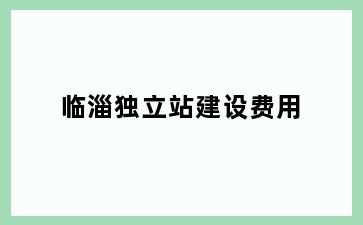 临淄独立站建设费用